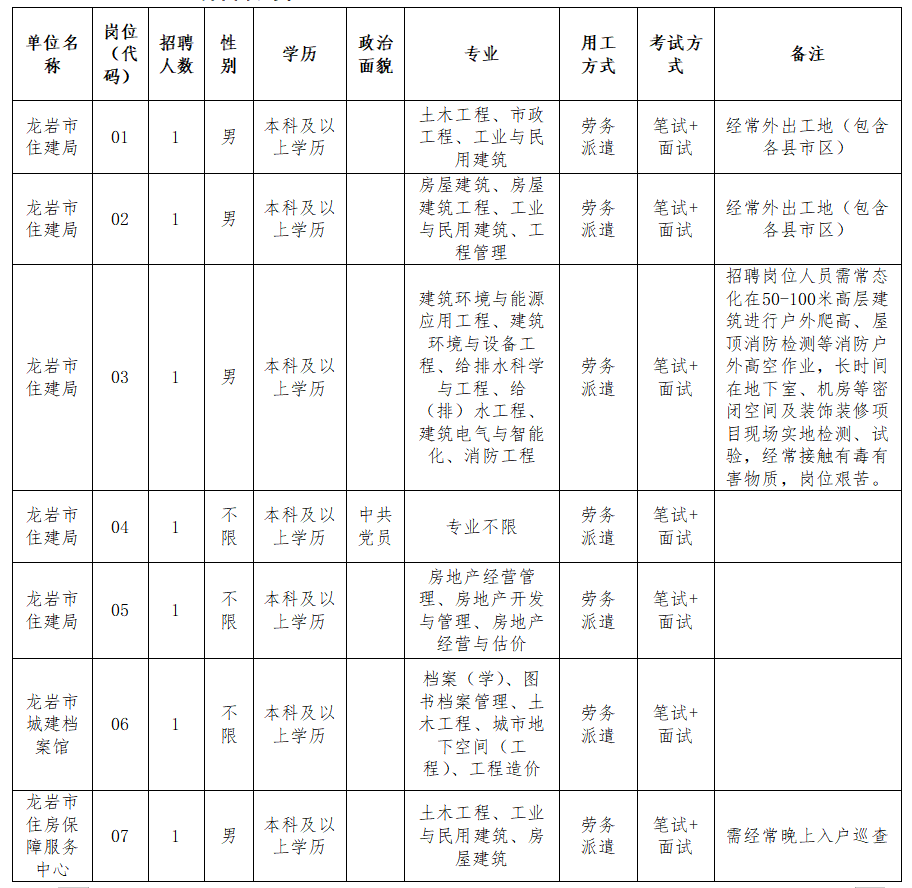 | 单位名称 | 岗位（代码） | 招聘人数 | 性别 | 学历 | 政治面貌 | 专业 | 用工方式 | 考试方式 | 备注 |
|---|---|---|---|---|---|---|---|---|---|
| 龙岩市住建局 | 01 | 1 | 男 | 本科及以上学历 | | 土木工程、市政工程、工业与民用建筑 | 劳务派遣 | 笔试+面试 | 经常外出工地（包含各县市区） |
| 龙岩市住建局 | 02 | 1 | 男 | 本科及以上学历 | | 房屋建筑、房屋建筑工程、工业与民用建筑、工程管理 | 劳务派遣 | 笔试+面试 | 经常外出工地（包含各县市区） |
| 龙岩市住建局 | 03 | 1 | 男 | 本科及以上学历 | | 建筑环境与能源应用工程、建筑环境与设备工程、给排水科学与工程、给（排）水工程、建筑电气与智能化、消防工程 | 劳务派遣 | 笔试+面试 | 招聘岗位人员需常态化在50-100米高层建筑进行户外爬高、屋顶消防检测等消防户外高空作业，长时间在地下室、机房等密闭空间及装饰装修项目现场实地检测、试验，经常接触有毒有害物质，岗位艰苦。 |
| 龙岩市住建局 | 04 | 1 | 不限 | 本科及以上学历 | 中共党员 | 专业不限 | 劳务派遣 | 笔试+面试 | |
| 龙岩市住建局 | 05 | 1 | 不限 | 本科及以上学历 | | 房地产经营管理、房地产开发与管理、房地产经营与估价 | 劳务派遣 | 笔试+面试 | |
| 龙岩市城建档案馆 | 06 | 1 | 不限 | 本科及以上学历 | | 档案（学）、图书档案管理、土木工程、城市地下空间（工程）、工程造价 | 劳务派遣 | 笔试+面试 | |
| 龙岩市住房保障服务中心 | 07 | 1 | 男 | 本科及以上学历 | | 土木工程、工业与民用建筑、房屋建筑 | 劳务派遣 | 笔试+面试 | 需经常晚上入户巡查 |